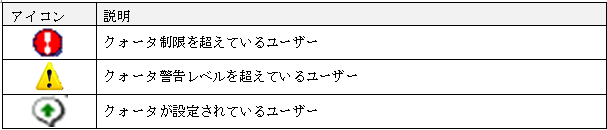 | アイコン | 説明 |
|---|---|
|  | クォータ制限を超えているユーザー |
|  | クォータ警告レベルを超えているユーザー |
|  | クォータが設定されているユーザー |